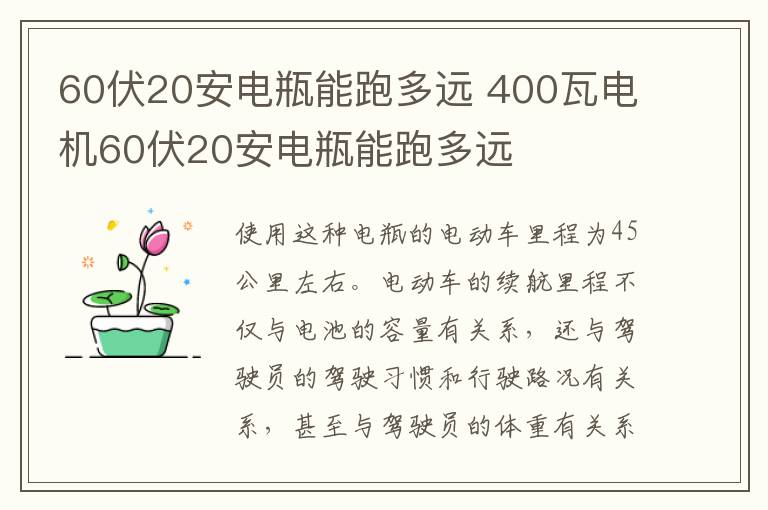 60伏20安电瓶能跑多远 400瓦电机60伏20安电瓶能跑多远

使用这种电瓶的电动车里程为45公里左右。电动车的续航里程不仅与电池的容量有关系，还与驾驶员的驾驶习惯和行驶路况有关系，甚至与驾驶员的体重有关系